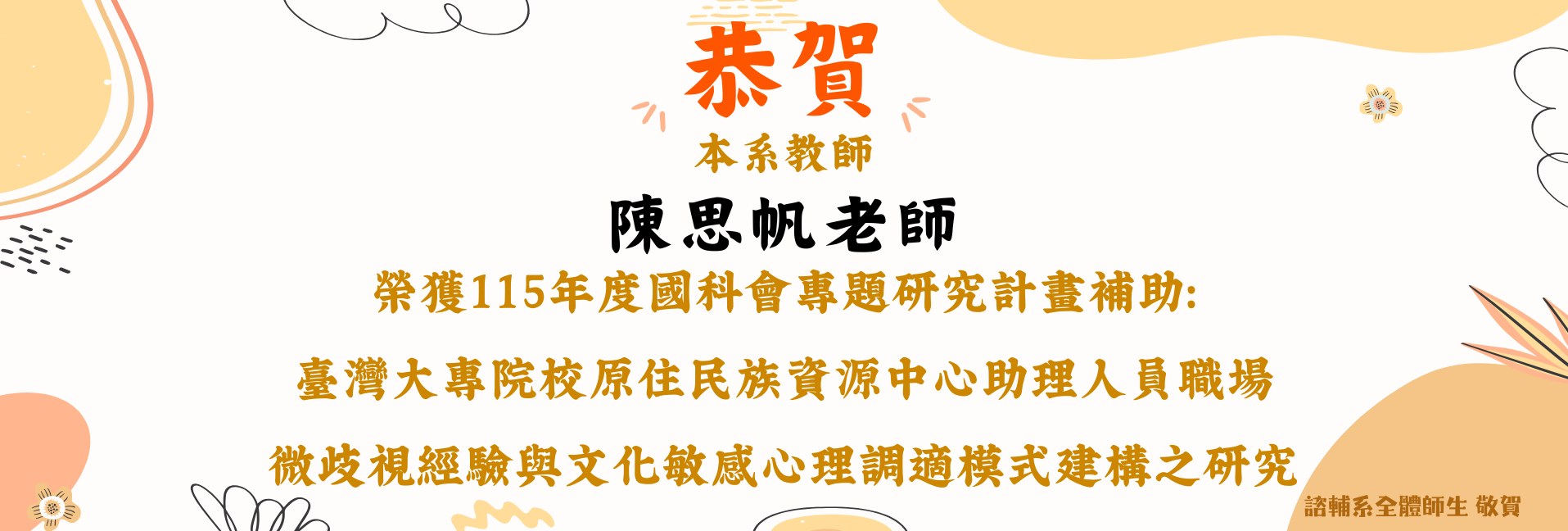 恭賀

本系教師

陳思帆老師

榮獲115年度國科會專題研究計畫補助:

臺灣大專院校原住民族資源中心助理人員職場

微歧視經驗與文化敏感心理調適模式建構之研究

諮輔系全體師生 敬賀